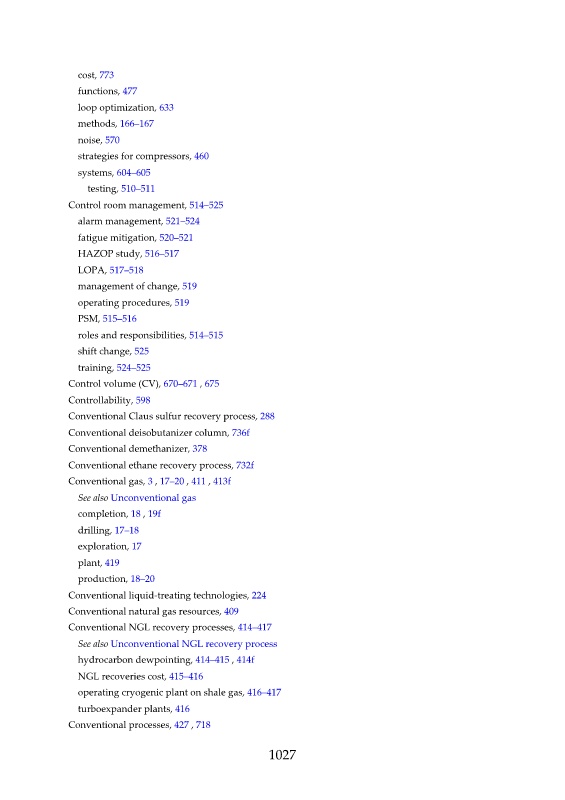 cost, 773
functions, 477
loop optimization, 633
methods, 166–167
noise, 570
strategies for compressors, 460
systems, 604–605
testing, 510–511
Control room management, 514–525
alarm management, 521–524
fatigue mitigation, 520–521
HAZOP study, 516–517
LOPA, 517–518
management of change, 519
operating procedures, 519
PSM, 515–516
roles and responsibilities, 514–515
shift change, 525
training, 524–525
Control volume (CV), 670–671 , 675
Controllability, 598
Conventional Claus sulfur recovery process, 288
Conventional deisobutanizer column, 736f
Conventional demethanizer, 378
Conventional ethane recovery process, 732f
Conventional gas, 3 , 17–20 , 411 , 413f
See also Unconventional gas
completion, 18 , 19f
drilling, 17–18
exploration, 17
plant, 419
production, 18–20
Conventional liquid-treating technologies, 224
Conventional natural gas resources, 409
Conventional NGL recovery processes, 414–417
See also Unconventional NGL recovery process
hydrocarbon dewpointing, 414–415 , 414f
NGL recoveries cost, 415–416
operating cryogenic plant on shale gas, 416–417
turboexpander plants, 416
Conventional processes, 427 , 718

1027